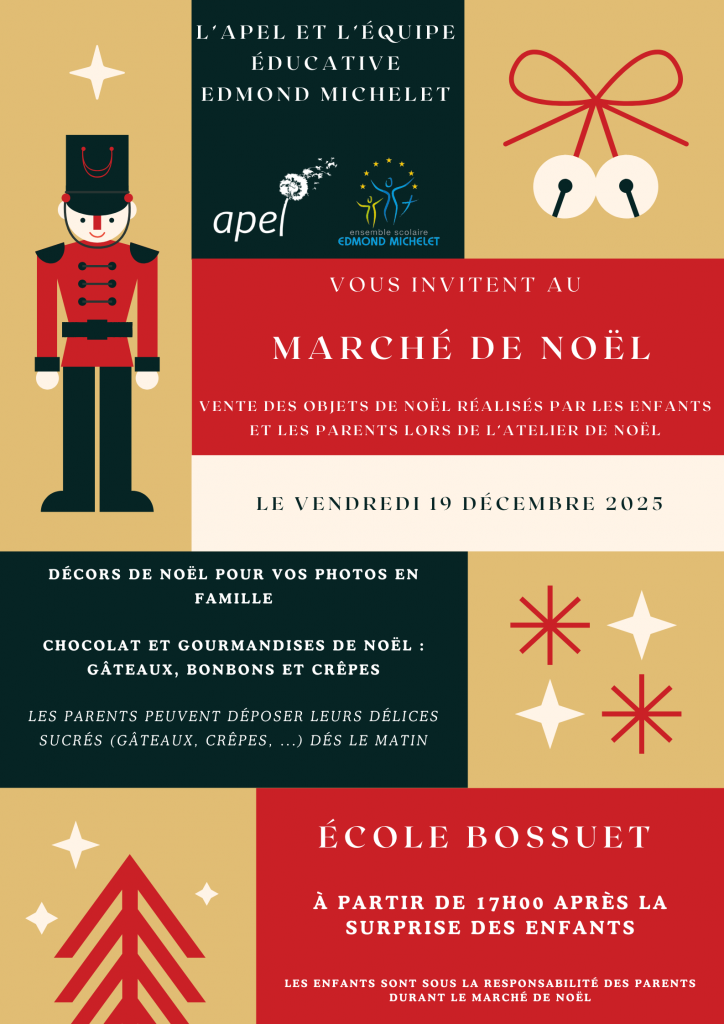 L'APEL ET L'ÉQUIPE ÉDUCATIVE EDMOND MICHELET

apel

ensemble scolaire
EDMOND MICHELET

VOUS INVITENT AU

MARCHÉ DE NOËL

VENTE DES OBJETS DE NOËL RÉALISÉS PAR LES ENFANTS ET LES PARENTS LORS DE L'ATELIER DE NOËL

LE VENDREDI 19 DÉCEMBRE 2025

DÉCORS DE NOËL POUR VOS PHOTOS EN FAMILLE

CHOCOLAT ET GOURMANDISES DE NOËL : GÂTEAUX, BONBONS ET CRÊPES

LES PARENTS PEUVENT DÉPOSER LEURS DÉLICES SUCRÉS (GÂTEAUX, CRÊPES, ...) DÉS LE MATIN

ÉCOLE BOSSUET

À PARTIR DE 17H00 APRÈS LA SURPRISE DES ENFANTS

LES ENFANTS SONT SOUS LA RESPONSABILITÉ DES PARENTS DURANT LE MARCHÉ DE NOËL